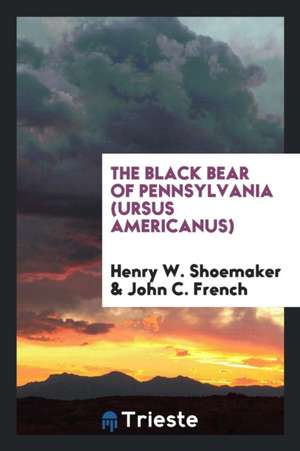 THE BLACK BEAR OF PENNSYLVANIA (URSUS AMERICANUS)

Henry W. Shoemaker & John C. French

Trieste